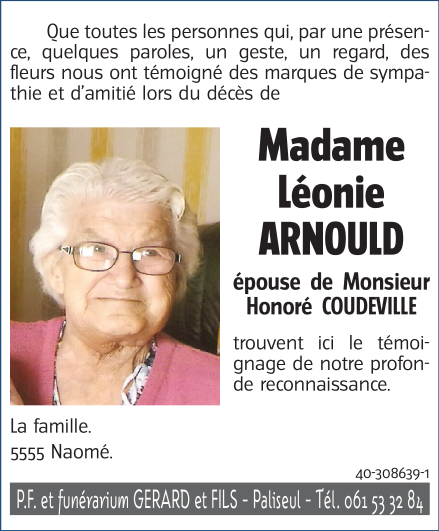 Que toutes les personnes qui, par une présence, quelques paroles, un geste, un regard, des fleurs nous ont témoigné des marques de sympathie et d'amitié lors du décès de

Madame
Léonie
ARNOULD

épouse de Monsieur
Honoré COUDEVILLE

trouvent ici le témoignage de notre profonde reconnaissance.

La famille.
5555 Naomé.

40-308639-1

P.F. et funérarium GERARD et FILS - Paliseul - Tél. 061 53 32 84